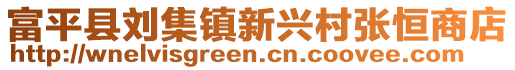 富平县刘集镇新兴村张恒商店
http://wnelvisgreen.cn.coovee.com